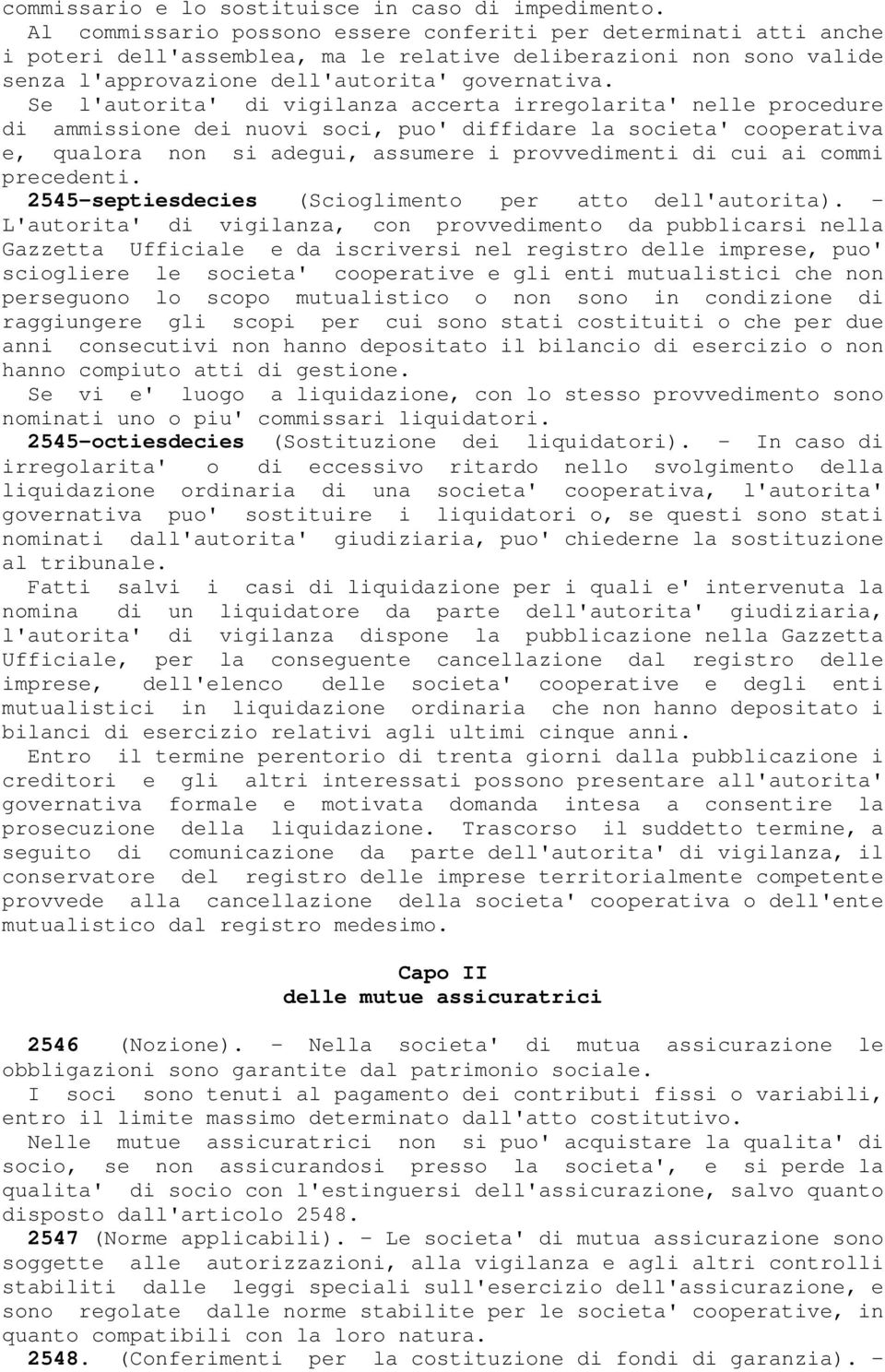 commissario e lo sostituisce in caso di impedimento.

Al commissario possono essere conferiti per determinati atti anche i poteri dell'assemblea, ma le relative deliberazioni non sono valide senza l'approvazione dell'autorita' governativa.

Se l'autorita' di vigilanza accerta irregolarita' nelle procedure di ammissione dei nuovi soci, puo' diffidare la societa' cooperativa e, qualora non si adegui, assumere i provvedimenti di cui ai commi precedenti.

2545-septiesdecies (Scioglimento per atto dell'autorita). - L'autorita' di vigilanza, con provvedimento da pubblicarsi nella Gazzetta Ufficiale e da iscriversi nel registro delle imprese, puo' sciogliere le societa' cooperative e gli enti mutualistici che non perseguono lo scopo mutualistico o non sono in condizione di raggiungere gli scopi per cui sono stati costituiti o che per due anni consecutivi non hanno depositato il bilancio di esercizio o non hanno compiuto atti di gestione.

Se vi e' luogo a liquidazione, con lo stesso provvedimento sono nominati uno o piu' commissari liquidatori.

2545-octiesdecies (Sostituzione dei liquidatori). - In caso di irregolarita' o di eccessivo ritardo nello svolgimento della liquidazione ordinaria di una societa' cooperativa, l'autorita' governativa puo' sostituire i liquidatori o, se questi sono stati nominati dall'autorita' giudiziaria, puo' chiederne la sostituzione al tribunale.

Fatti salvi i casi di liquidazione per i quali e' intervenuta la nomina di un liquidatore da parte dell'autorita' giudiziaria, l'autorita' di vigilanza dispone la pubblicazione nella Gazzetta Ufficiale, per la conseguente cancellazione dal registro delle imprese, dell'elenco delle societa' cooperative e degli enti mutualistici in liquidazione ordinaria che non hanno depositato i bilanci di esercizio relativi agli ultimi cinque anni.

Entro il termine perentorio di trenta giorni dalla pubblicazione i creditori e gli altri interessati possono presentare all'autorita' governativa formale e motivata domanda intesa a consentire la prosecuzione della liquidazione. Trascorso il suddetto termine, a seguito di comunicazione da parte dell'autorita' di vigilanza, il conservatore del registro delle imprese territorialmente competente provvede alla cancellazione della societa' cooperativa o dell'ente mutualistico dal registro medesimo.

Capo II
delle mutue assicuratrici

2546 (Nozione). - Nella societa' di mutua assicurazione le obbligazioni sono garantite dal patrimonio sociale.

I soci sono tenuti al pagamento dei contributi fissi o variabili, entro il limite massimo determinato dall'atto costitutivo.

Nelle mutue assicuratrici non si puo' acquistare la qualita' di socio, se non assicurandosi presso la societa', e si perde la qualita' di socio con l'estinguersi dell'assicurazione, salvo quanto disposto dall'articolo 2548.

2547 (Norme applicabili). - Le societa' di mutua assicurazione sono soggette alle autorizzazioni, alla vigilanza e agli altri controlli stabiliti dalle leggi speciali sull'esercizio dell'assicurazione, e sono regolate dalle norme stabilite per le societa' cooperative, in quanto compatibili con la loro natura.

2548. (Conferimenti per la costituzione di fondi di garanzia). -